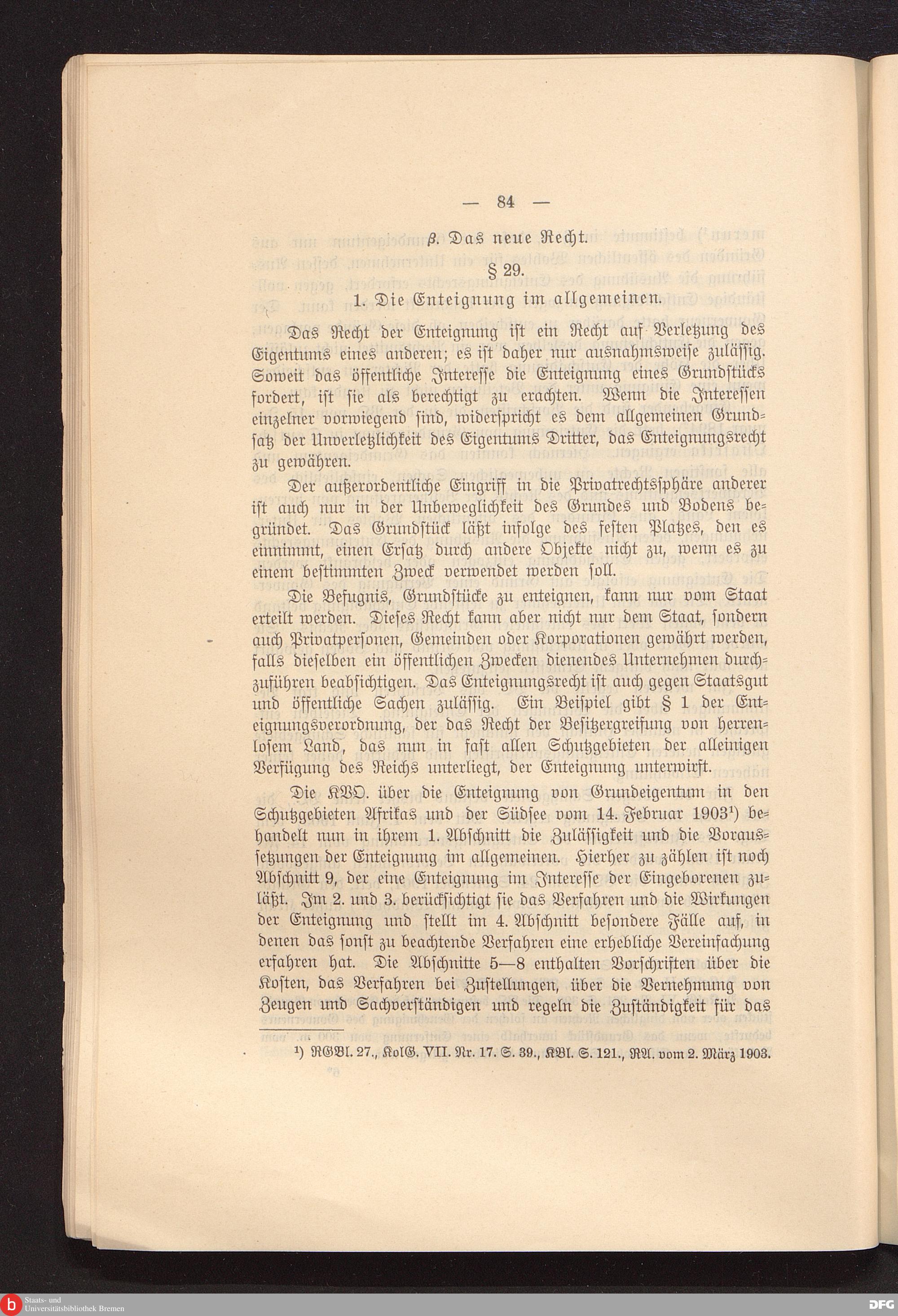 — 84 —

β. Das neue Recht.

§ 29.

1. Die Enteignung im allgemeinen.

Das Recht der Enteignung ist ein Recht auf Verletzung des Eigentums eines anderen; es ist daher nur ausnahmsweise zulässig. Soweit das öffentliche Interesse die Enteignung eines Grundstücks fordert, ist sie als berechtigt zu erachten. Wenn die Interessen einzelner vorwiegend sind, widerspricht es dem allgemeinen Grundsatz der Unverletzlichkeit des Eigentums Dritter, das Enteignungsrecht zu gewähren.

Der außerordentliche Eingriff in die Privatrechtssphäre anderer ist auch nur in der Unbeweglichkeit des Grundes und Bodens begründet. Das Grundstück läßt infolge des festen Platzes, den es einnimmt, einen Ersatz durch andere Objekte nicht zu, wenn es zu einem bestimmten Zweck verwendet werden soll.

Die Befugnis, Grundstücke zu enteignen, kann nur vom Staat erteilt werden. Dieses Recht kann aber nicht nur dem Staat, sondern auch Privatpersonen, Gemeinden oder Korporationen gewährt werden, falls dieselben ein öffentlichen Zwecken dienendes Unternehmen durchzuführen beabsichtigen. Das Enteignungsrecht ist auch gegen Staatsgut und öffentliche Sachen zulässig. Ein Beispiel gibt § 1 der Enteignungsverordnung, der das Recht der Besitzergreifung von herrenlosem Land, das nun in fast allen Schutzgebieten der alleinigen Verfügung des Reichs unterliegt, der Enteignung unterwirft.

Die KVO. über die Enteignung von Grundeigentum in den Schutzgebieten Afrikas und der Südsee vom 14. Februar 1903¹) behandelt nun in ihrem 1. Abschnitt die Zulässigkeit und die Voraussetzungen der Enteignung im allgemeinen. Hierher zu zählen ist noch Abschnitt 9, der eine Enteignung im Interesse der Eingeborenen zuläßt. Im 2. und 3. berücksichtigt sie das Verfahren und die Wirkungen der Enteignung und stellt im 4. Abschnitt besondere Fälle auf, in denen das sonst zu beachtende Verfahren eine erhebliche Vereinfachung erfahren hat. Die Abschnitte 5—8 enthalten Vorschriften über die Kosten, das Verfahren bei Zustellungen, über die Vernehmung von Zeugen und Sachverständigen und regeln die Zuständigkeit für das

¹) RGBl. 27., KolG. VII. Nr. 17. S. 39., KBl. S. 121., RA. vom 2. März 1903.

Staats- und Universitätsbibliothek Bremen

DFG